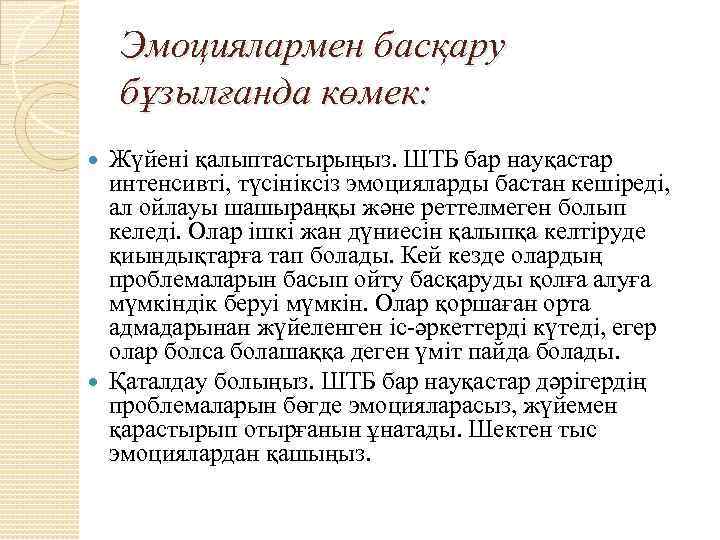 Эмоциялармен басқару бұзылғанда көмек:

Жүйені қалыптастырыңыз. ШТБ бар науқастар интенсивті, түсініксіз эмоцияларды бастан кешіреді, ал ойлауы шашыраңқы және реттелмеген болып келеді. Олар ішкі жан дүниесін қалыпқа келтіруде қиындықтарға тап болады. Кей кезде олардың проблемаларын басып ойту басқаруды қолға алуға мүмкіндік беруі мүмкін. Олар қоршаған орта адмадарынан жүйеленген іс-әркеттерді күтеді, егер олар болса болашаққа деген үміт пайда болады.

Қаталдау болыңыз. ШТБ бар науқастар дәрігердің проблемаларын бөгде эмоцияларасыз, жүйемен қарастырып отырғанын ұнатады. Шектен тыс эмоциялардан қашыңыз.